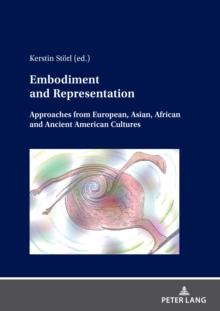 Kerstin Störl (ed.)

Embodiment and Representation

Approaches from European, Asian, African and Ancient American Cultures

PETER LANG